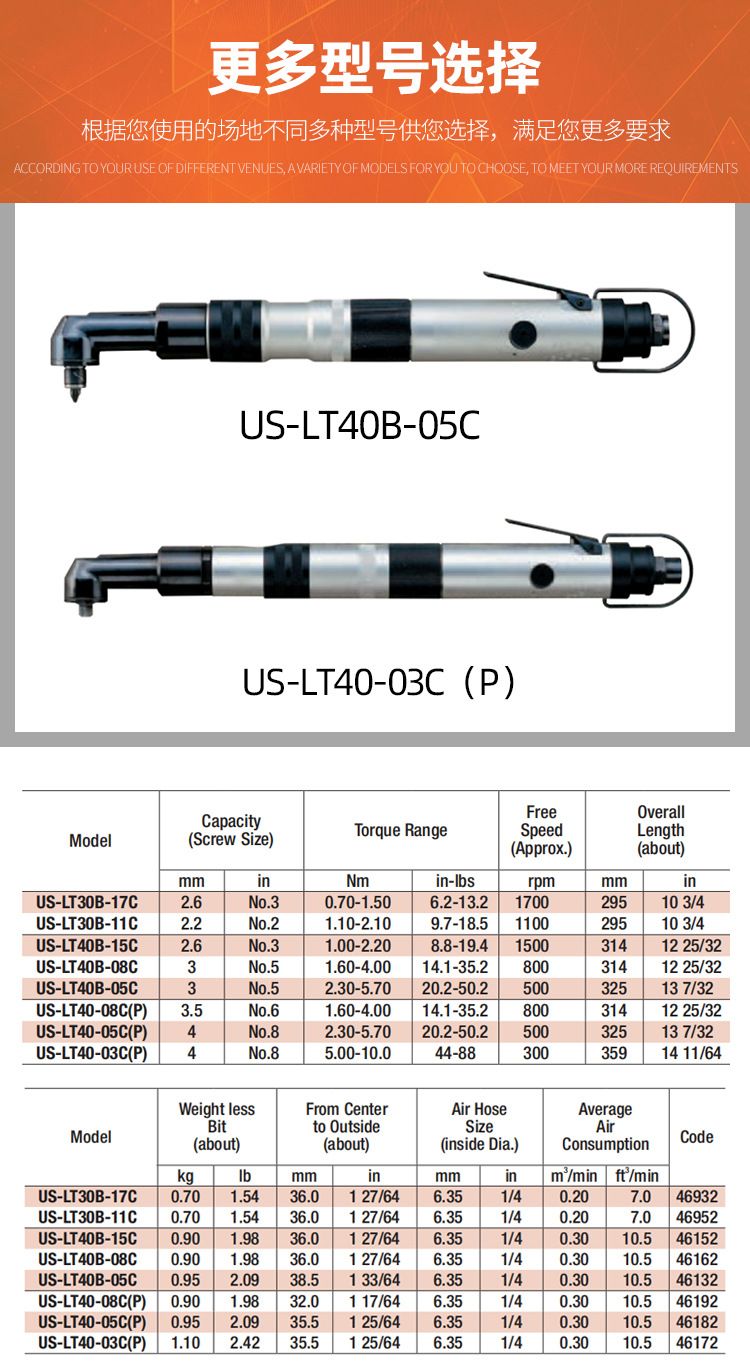 更多型号选择

根据您使用的场地不同多种型号供您选择，满足您更多要求

ACCORDING TO YOUR USE OF DIFFERENT VENUES, A VARIETY OF MODELS FOR YOU TO CHOOSE, TO MEET YOUR MORE REQUIREMENTS

US-LT40B-05C

US-LT40-03C（P）

| Model | Capacity (Screw Size) | | Torque Range | | Free Speed (Approx.) | Overall Length (about) | |
|---|---|---|---|---|---|---|---|
| | mm | in | Nm | in-lbs | rpm | mm | in |
| US-LT30B-17C | 2.6 | No.3 | 0.70-1.50 | 6.2-13.2 | 1700 | 295 | 10 3/4 |
| US-LT30B-11C | 2.2 | No.2 | 1.10-2.10 | 9.7-18.5 | 1100 | 295 | 10 3/4 |
| US-LT40B-15C | 2.6 | No.3 | 1.00-2.20 | 8.8-19.4 | 1500 | 314 | 12 25/32 |
| US-LT40B-08C | 3 | No.5 | 1.60-4.00 | 14.1-35.2 | 800 | 314 | 12 25/32 |
| US-LT40B-05C | 3 | No.5 | 2.30-5.70 | 20.2-50.2 | 500 | 325 | 13 7/32 |
| US-LT40-08C(P) | 3.5 | No.6 | 1.60-4.00 | 14.1-35.2 | 800 | 314 | 12 25/32 |
| US-LT40-05C(P) | 4 | No.8 | 2.30-5.70 | 20.2-50.2 | 500 | 325 | 13 7/32 |
| US-LT40-03C(P) | 4 | No.8 | 5.00-10.0 | 44-88 | 300 | 359 | 14 11/64 |

| Model | Weight less Bit (about) | | From Center to Outside (about) | | Air Hose Size (inside Dia.) | | Average Air Consumption | | Code |
|---|---|---|---|---|---|---|---|---|---|
| | kg | lb | mm | in | mm | in | $m^3$/min | $ft^3$/min | |
| US-LT30B-17C | 0.70 | 1.54 | 36.0 | 1 27/64 | 6.35 | 1/4 | 0.20 | 7.0 | 46932 |
| US-LT30B-11C | 0.70 | 1.54 | 36.0 | 1 27/64 | 6.35 | 1/4 | 0.20 | 7.0 | 46952 |
| US-LT40B-15C | 0.90 | 1.98 | 36.0 | 1 27/64 | 6.35 | 1/4 | 0.30 | 10.5 | 46152 |
| US-LT40B-08C | 0.90 | 1.98 | 36.0 | 1 27/64 | 6.35 | 1/4 | 0.30 | 10.5 | 46162 |
| US-LT40B-05C | 0.95 | 2.09 | 38.5 | 1 33/64 | 6.35 | 1/4 | 0.30 | 10.5 | 46132 |
| US-LT40-08C(P) | 0.90 | 1.98 | 32.0 | 1 17/64 | 6.35 | 1/4 | 0.30 | 10.5 | 46192 |
| US-LT40-05C(P) | 0.95 | 2.09 | 35.5 | 1 25/64 | 6.35 | 1/4 | 0.30 | 10.5 | 46182 |
| US-LT40-03C(P) | 1.10 | 2.42 | 35.5 | 1 25/64 | 6.35 | 1/4 | 0.30 | 10.5 | 46172 |